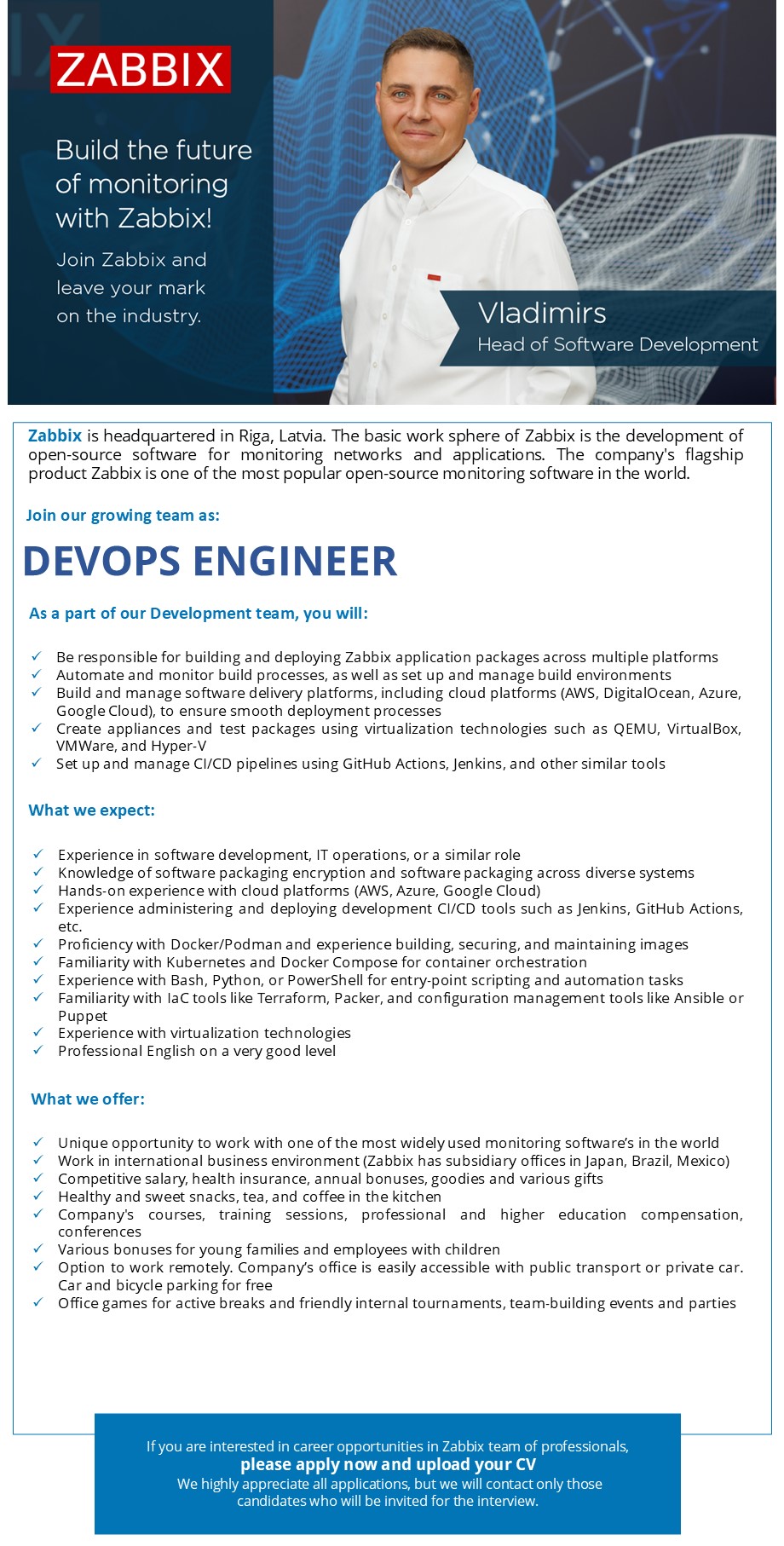 ZABBIX

Build the future of monitoring with Zabbix!

Join Zabbix and leave your mark on the industry.

Vladimirs
Head of Software Development

Zabbix is headquartered in Riga, Latvia. The basic work sphere of Zabbix is the development of open-source software for monitoring networks and applications. The company's flagship product Zabbix is one of the most popular open-source monitoring software in the world.

Join our growing team as:

DEVOPS ENGINEER

As a part of our Development team, you will:

✓ Be responsible for building and deploying Zabbix application packages across multiple platforms
✓ Automate and monitor build processes, as well as set up and manage build environments
✓ Build and manage software delivery platforms, including cloud platforms (AWS, DigitalOcean, Azure, Google Cloud), to ensure smooth deployment processes
✓ Create appliances and test packages using virtualization technologies such as QEMU, VirtualBox, VMWare, and Hyper-V
✓ Set up and manage CI/CD pipelines using GitHub Actions, Jenkins, and other similar tools

What we expect:

✓ Experience in software development, IT operations, or a similar role
✓ Knowledge of software packaging encryption and software packaging across diverse systems
✓ Hands-on experience with cloud platforms (AWS, Azure, Google Cloud)
✓ Experience administering and deploying development CI/CD tools such as Jenkins, GitHub Actions, etc.
✓ Proficiency with Docker/Podman and experience building, securing, and maintaining images
✓ Familiarity with Kubernetes and Docker Compose for container orchestration
✓ Experience with Bash, Python, or PowerShell for entry-point scripting and automation tasks
✓ Familiarity with IaC tools like Terraform, Packer, and configuration management tools like Ansible or Puppet
✓ Experience with virtualization technologies
✓ Professional English on a very good level

What we offer:

✓ Unique opportunity to work with one of the most widely used monitoring software's in the world
✓ Work in international business environment (Zabbix has subsidiary offices in Japan, Brazil, Mexico)
✓ Competitive salary, health insurance, annual bonuses, goodies and various gifts
✓ Healthy and sweet snacks, tea, and coffee in the kitchen
✓ Company's courses, training sessions, professional and higher education compensation, conferences
✓ Various bonuses for young families and employees with children
✓ Option to work remotely. Company's office is easily accessible with public transport or private car. Car and bicycle parking for free
✓ Office games for active breaks and friendly internal tournaments, team-building events and parties

If you are interested in career opportunities in Zabbix team of professionals,
please apply now and upload your CV
We highly appreciate all applications, but we will contact only those candidates who will be invited for the interview.